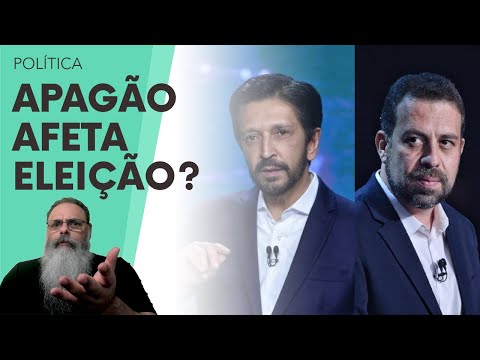 POLÍTICA

APAGÃO AFETA ELEIÇÃO?